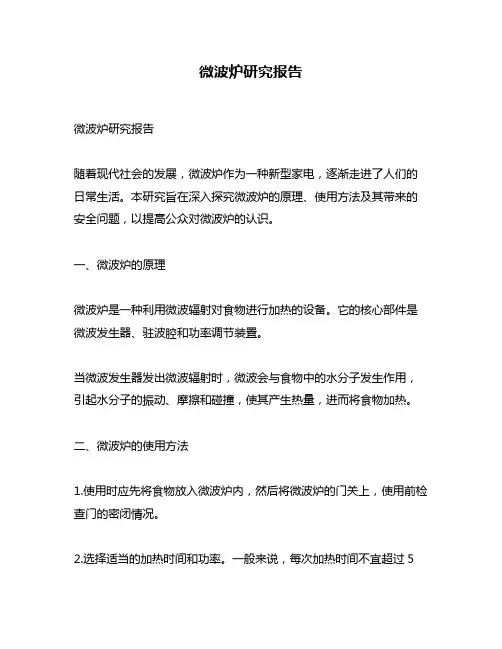 微波炉研究报告

微波炉研究报告

随着现代社会的发展，微波炉作为一种新型家电，逐渐走进了人们的日常生活。本研究旨在深入探究微波炉的原理、使用方法及其带来的安全问题，以提高公众对微波炉的认识。

一、微波炉的原理

微波炉是一种利用微波辐射对食物进行加热的设备。它的核心部件是微波发生器、驻波腔和功率调节装置。

当微波发生器发出微波辐射时，微波会与食物中的水分子发生作用，引起水分子的振动、摩擦和碰撞，使其产生热量，进而将食物加热。

二、微波炉的使用方法

1.使用时应先将食物放入微波炉内，然后将微波炉的门关上，使用前检查门的密闭情况。

2.选择适当的加热时间和功率。一般来说，每次加热时间不宜超过 5